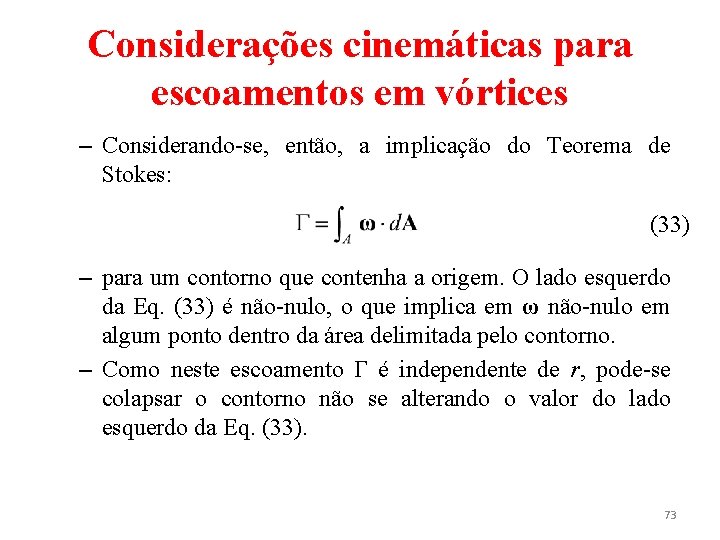 Considerações cinemáticas para escoamentos em vórtices

– Considerando-se, então, a implicação do Teorema de Stokes:

$\Gamma = \int_A \boldsymbol{\omega} \cdot d\mathbf{A}$ (33)

– para um contorno que contenha a origem. O lado esquerdo da Eq. (33) é não-nulo, o que implica em $\boldsymbol{\omega}$ não-nulo em algum ponto dentro da área delimitada pelo contorno.

– Como neste escoamento $\Gamma$ é independente de $r$, pode-se colapsar o contorno não se alterando o valor do lado esquerdo da Eq. (33).

73